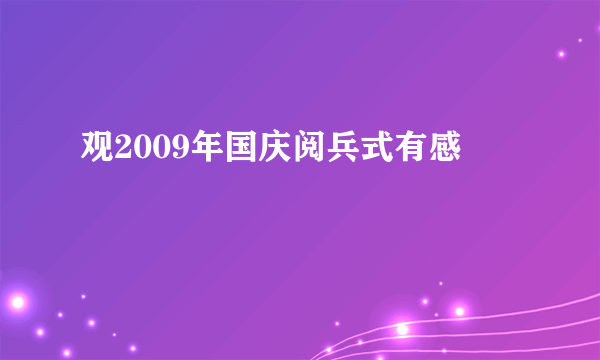 观2009年国庆阅兵式有感